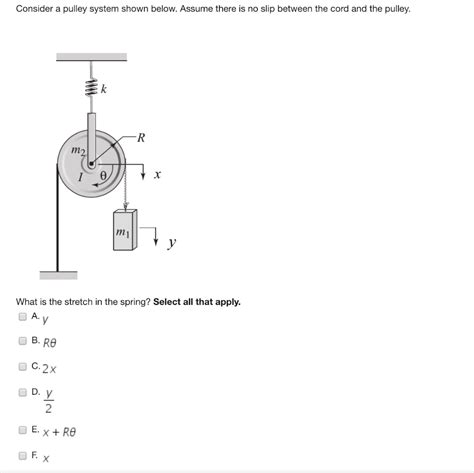 Consider a pulley system shown below. Assume there is no slip between the cord and the pulley.

$k$

$R$

$m_2$

$I$ $\theta$

$x$

$m_1$

$y$

What is the stretch in the spring? **Select all that apply.**

A. $y$

B. $R\theta$

C. $2x$

D. $\frac{y}{2}$

E. $x + R\theta$

F. $x$